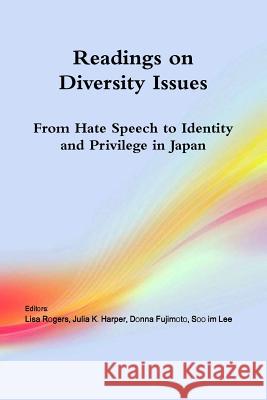 Readings on Diversity Issues

From Hate Speech to Identity and Privilege in Japan

Editors:
Lisa Rogers, Julia K. Harper, Donna Fujimoto, Soo im Lee

Kraina Książek